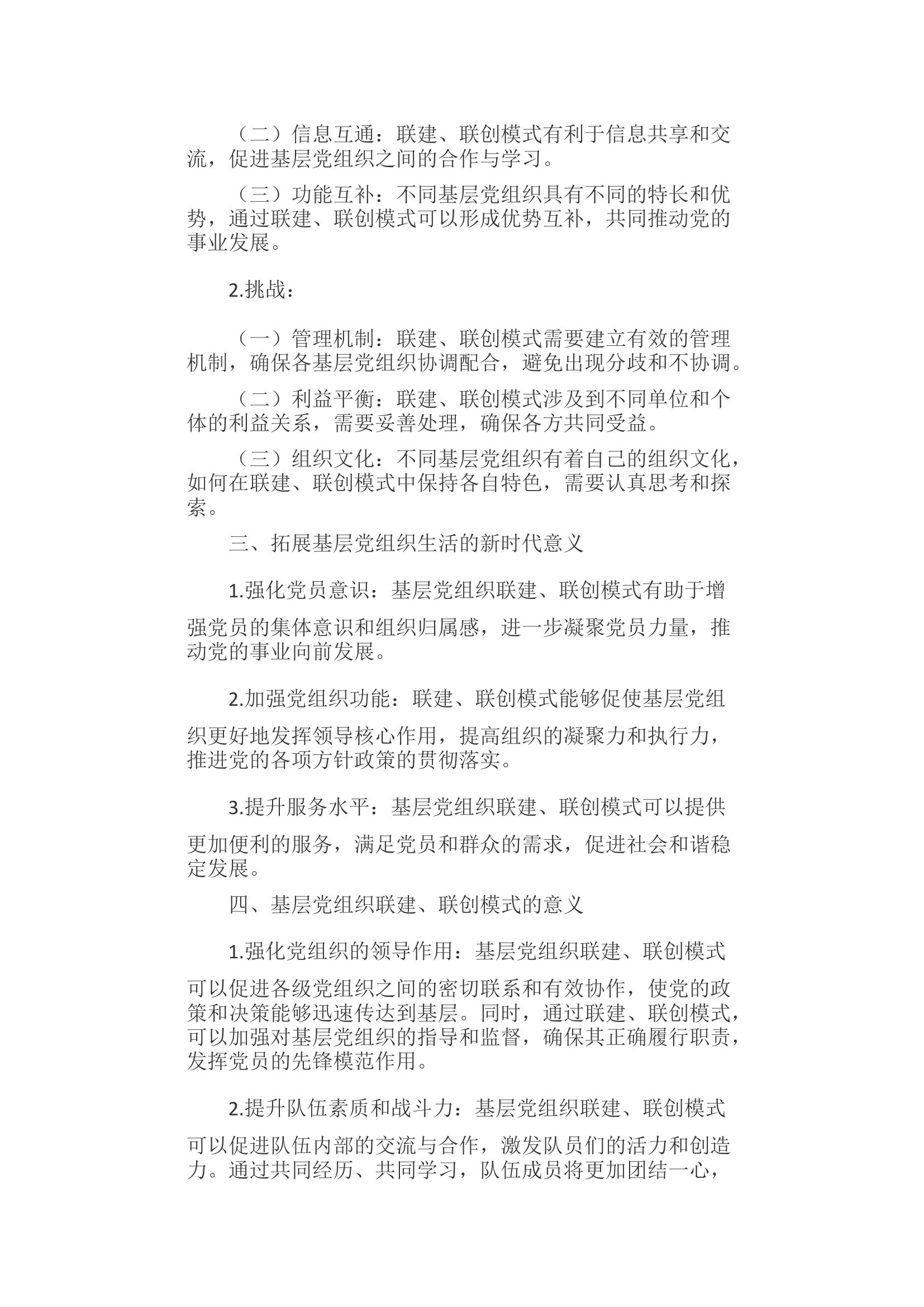 （二）信息互通：联建、联创模式有利于信息共享和交流，促进基层党组织之间的合作与学习。

（三）功能互补：不同基层党组织具有不同的特长和优势，通过联建、联创模式可以形成优势互补，共同推动党的事业发展。

2.挑战：

（一）管理机制：联建、联创模式需要建立有效的管理机制，确保各基层党组织协调配合，避免出现分歧和不协调。

（二）利益平衡：联建、联创模式涉及到不同单位和个体的利益关系，需要妥善处理，确保各方共同受益。

（三）组织文化：不同基层党组织有着自己的组织文化，如何在联建、联创模式中保持各自特色，需要认真思考和探索。

三、拓展基层党组织生活的新时代意义

1.强化党员意识：基层党组织联建、联创模式有助于增强党员的集体意识和组织归属感，进一步凝聚党员力量，推动党的事业向前发展。

2.加强党组织功能：联建、联创模式能够促使基层党组织更好地发挥领导核心作用，提高组织的凝聚力和执行力，推进党的各项方针政策的贯彻落实。

3.提升服务水平：基层党组织联建、联创模式可以提供更加便利的服务，满足党员和群众的需求，促进社会和谐稳定发展。

四、基层党组织联建、联创模式的意义

1.强化党组织的领导作用：基层党组织联建、联创模式可以促进各级党组织之间的密切联系和有效协作，使党的政策和决策能够迅速传达到基层。同时，通过联建、联创模式，可以加强对基层党组织的指导和监督，确保其正确履行职责，发挥党员的先锋模范作用。

2.提升队伍素质和战斗力：基层党组织联建、联创模式可以促进队伍内部的交流与合作，激发队员们的活力和创造力。通过共同经历、共同学习，队伍成员将更加团结一心，